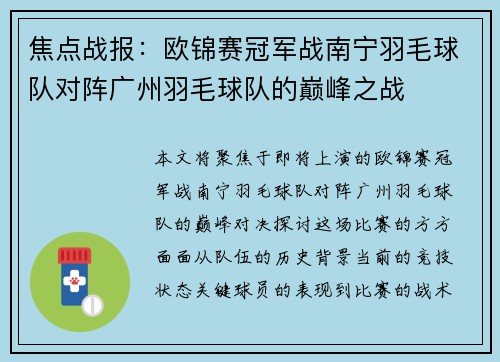 焦点战报：欧锦赛冠军战南宁羽毛球队对阵广州羽毛球队的巅峰之战

本文将聚焦于即将上演的欧锦赛冠军战南宁羽毛球队对阵广州羽毛球队的巅峰对决探讨这场比赛的方方面面从队伍的历史背景当前的竞技状态关键球员的表现到比赛的战术